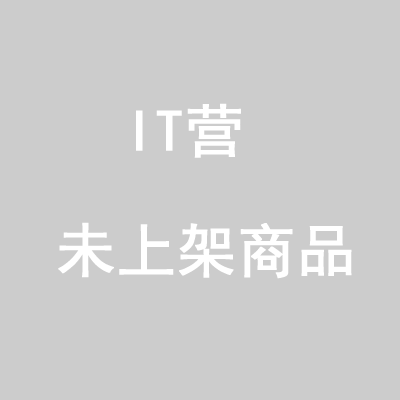 IT营

未上架商品